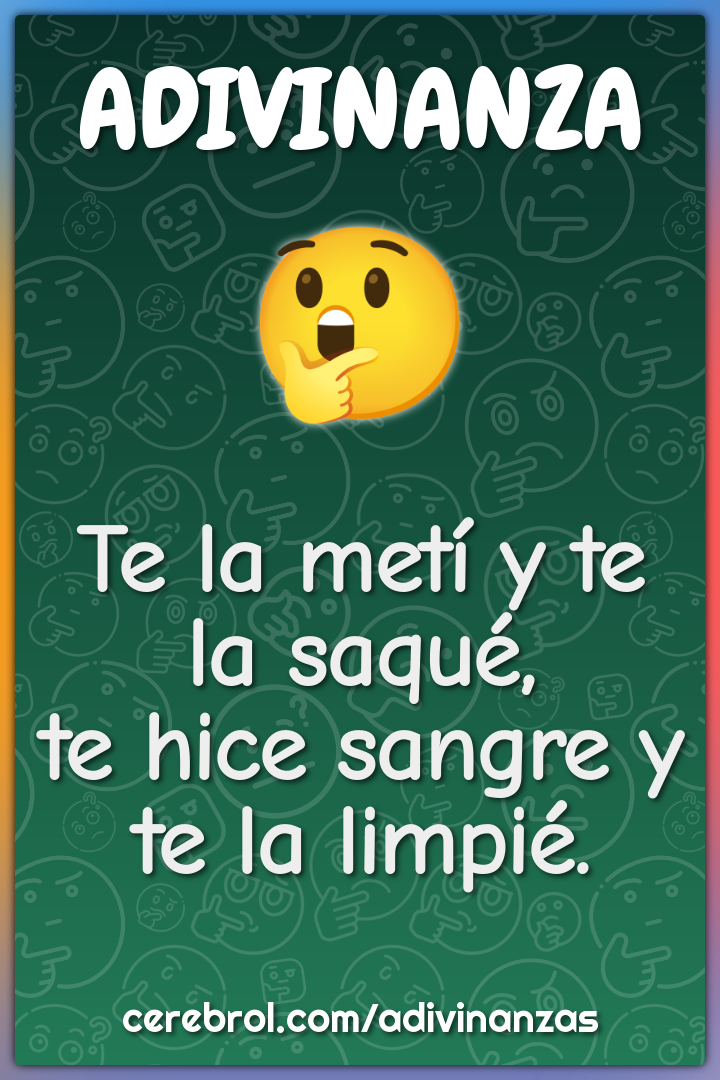 ADIVINANZA

Te la metí y te la saqué,
te hice sangre y te la limpié.

cerebrol.com/adivinanzas